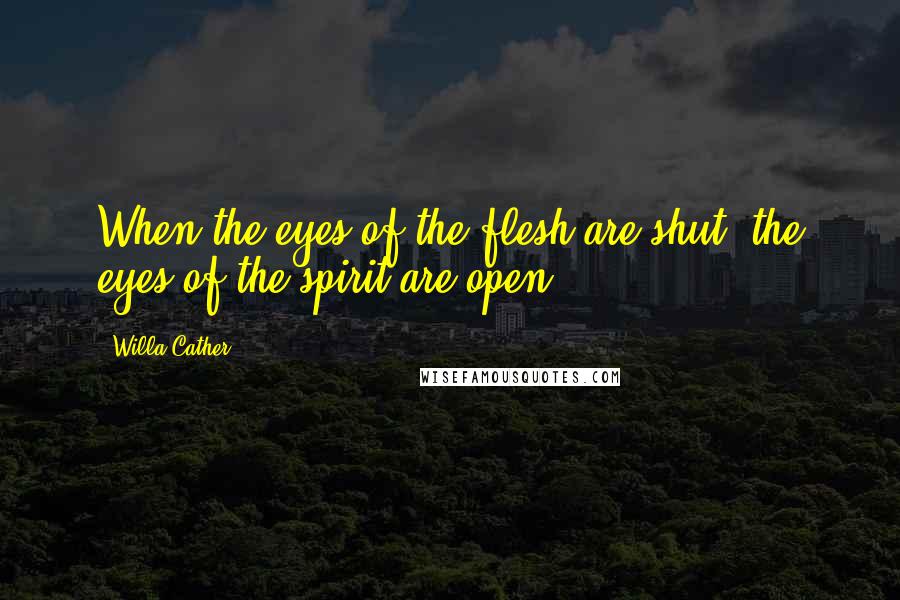 When the eyes of the flesh are shut, the eyes of the spirit are open.

Willa Cather

WISEFAMOUSQUOTES.COM